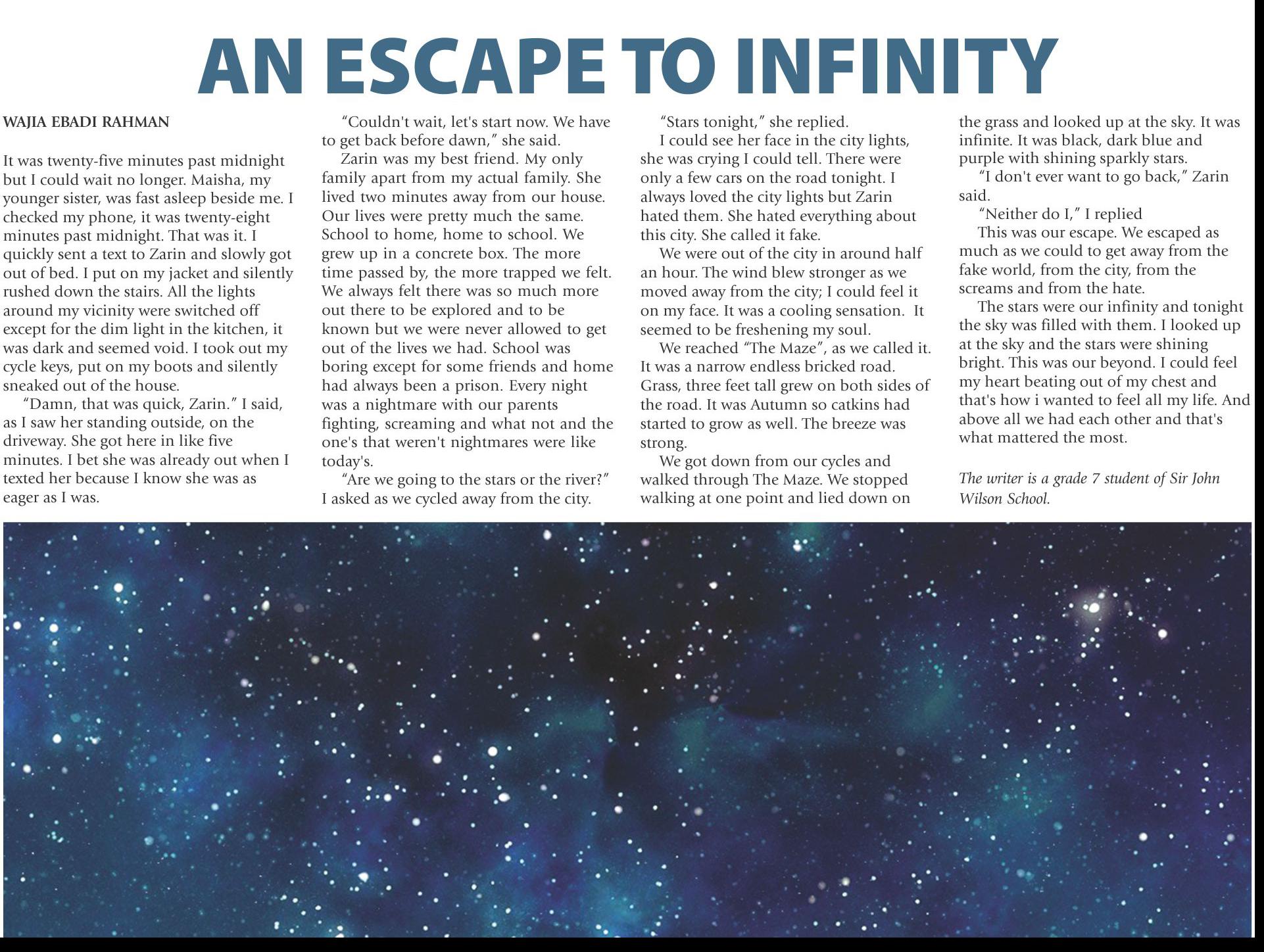 AN ESCAPE TO INFINITY

WAJIA EBADI RAHMAN

It was twenty-five minutes past midnight but I could wait no longer. Maisha, my younger sister, was fast asleep beside me. I checked my phone, it was twenty-eight minutes past midnight. That was it. I quickly sent a text to Zarin and slowly got out of bed. I put on my jacket and silently rushed down the stairs. All the lights around my vicinity were switched off except for the dim light in the kitchen, it was dark and seemed void. I took out my cycle keys, put on my boots and silently sneaked out of the house.

"Damn, that was quick, Zarin." I said, as I saw her standing outside, on the driveway. She got here in like five minutes. I bet she was already out when I texted her because I know she was as eager as I was.

"Couldn't wait, let's start now. We have to get back before dawn," she said.

Zarin was my best friend. My only family apart from my actual family. She lived two minutes away from our house. Our lives were pretty much the same. School to home, home to school. We grew up in a concrete box. The more time passed by, the more trapped we felt. We always felt there was so much more out there to be explored and to be known but we were never allowed to get out of the lives we had. School was boring except for some friends and home had always been a prison. Every night was a nightmare with our parents fighting, screaming and what not and the one's that weren't nightmares were like today's.

"Are we going to the stars or the river?" I asked as we cycled away from the city.

"Stars tonight," she replied.

I could see her face in the city lights, she was crying I could tell. There were only a few cars on the road tonight. I always loved the city lights but Zarin hated them. She hated everything about this city. She called it fake.

We were out of the city in around half an hour. The wind blew stronger as we moved away from the city; I could feel it on my face. It was a cooling sensation. It seemed to be freshening my soul.

We reached "The Maze", as we called it. It was a narrow endless bricked road. Grass, three feet tall grew on both sides of the road. It was Autumn so catkins had started to grow as well. The breeze was strong.

We got down from our cycles and walked through The Maze. We stopped walking at one point and lied down on the grass and looked up at the sky. It was infinite. It was black, dark blue and purple with shining sparkly stars.

"I don't ever want to go back," Zarin said.

"Neither do I," I replied

This was our escape. We escaped as much as we could to get away from the fake world, from the city, from the screams and from the hate.

The stars were our infinity and tonight the sky was filled with them. I looked up at the sky and the stars were shining bright. This was our beyond. I could feel my heart beating out of my chest and that's how i wanted to feel all my life. And above all we had each other and that's what mattered the most.

The writer is a grade 7 student of Sir John Wilson School.